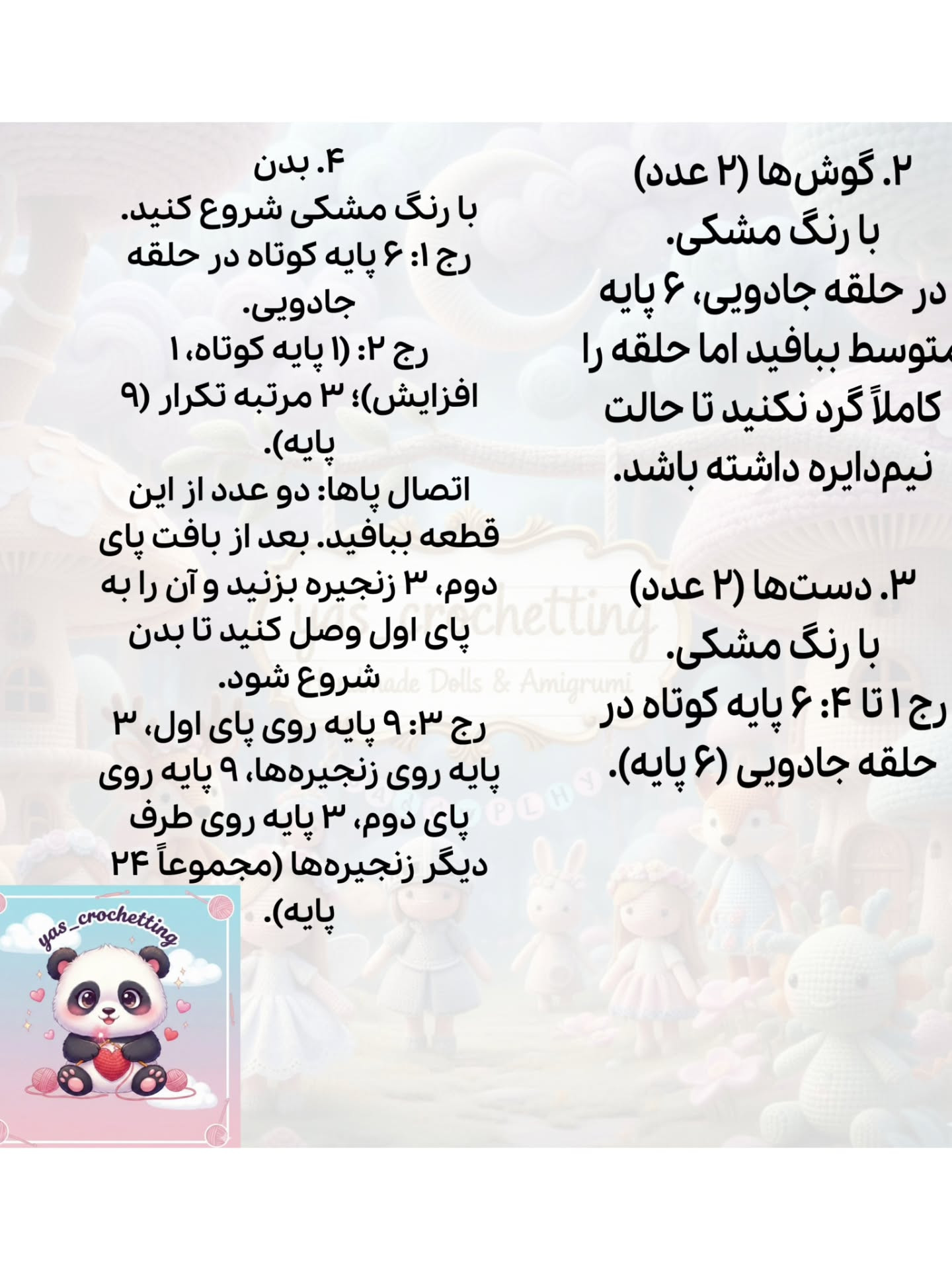 ۲. گوش‌ها (۲ عدد)
با رنگ مشکی.
در حلقه جادویی، ۶ پایه متوسط ببافید اما حلقه را کاملاً گرد نکنید تا حالت نیم‌دایره داشته باشد.

۳. دست‌ها (۲ عدد)
با رنگ مشکی.
رج ۱ تا ۴: ۶ پایه کوتاه در حلقه جادویی (۶ پایه).

۴. بدن
با رنگ مشکی شروع کنید.
رج ۱: ۶ پایه کوتاه در حلقه جادویی.
رج ۲: (۱ پایه کوتاه، ۱ افزایش)؛ ۳ مرتبه تکرار (۹ پایه).
اتصال پاها: دو عدد از این قطعه ببافید. بعد از بافت پای دوم، ۳ زنجیره بزنید و آن را به پای اول وصل کنید تا بدن شروع شود.
رج ۳: ۹ پایه روی پای اول، ۳ پایه روی زنجیره‌ها، ۹ پایه روی پای دوم، ۳ پایه روی طرف دیگر زنجیره‌ها (مجموعاً ۲۴ پایه).

yas_crochetting
Handmade Dolls & Amigrumi

yas_crochetting